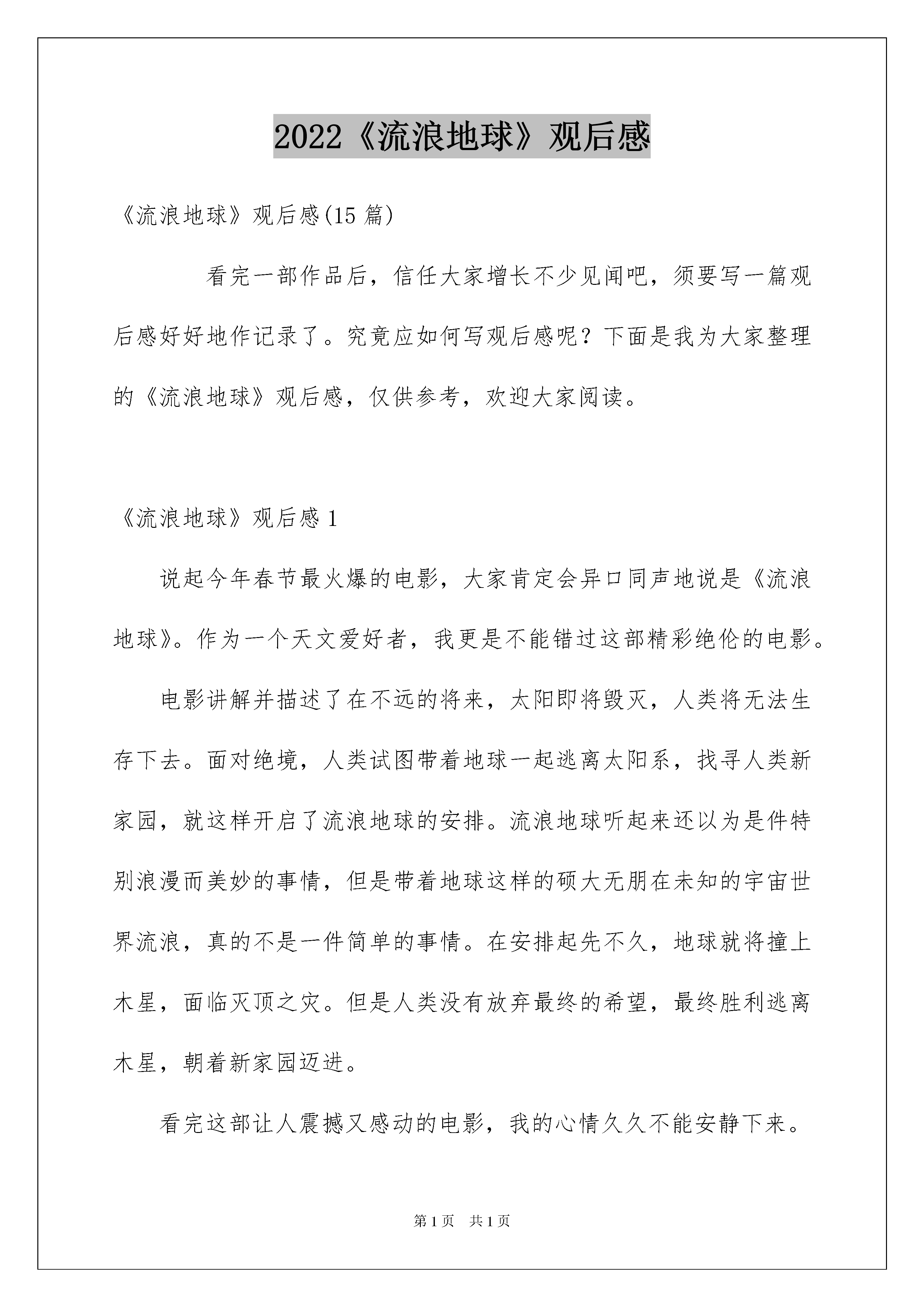 2022《流浪地球》观后感

《流浪地球》观后感(15 篇)

看完一部作品后，信任大家增长不少见闻吧，须要写一篇观后感好好地作记录了。究竟应如何写观后感呢？下面是我为大家整理的《流浪地球》观后感，仅供参考，欢迎大家阅读。

《流浪地球》观后感 1

说起今年春节最火爆的电影，大家肯定会异口同声地说是《流浪地球》。作为一个天文爱好者，我更是不能错过这部精彩绝伦的电影。

电影讲解并描述了在不远的将来，太阳即将毁灭，人类将无法生存下去。面对绝境，人类试图带着地球一起逃离太阳系，找寻人类新家园，就这样开启了流浪地球的安排。流浪地球听起来还以为是件特别浪漫而美妙的事情，但是带着地球这样的硕大无朋在未知的宇宙世界流浪，真的不是一件简单的事情。在安排起先不久，地球就将撞上木星，面临灭顶之灾。但是人类没有放弃最终的希望，最终胜利逃离木星，朝着新家园迈进。

看完这部让人震撼又感动的电影，我的心情久久不能安静下来。

第 1 页　共 1 页